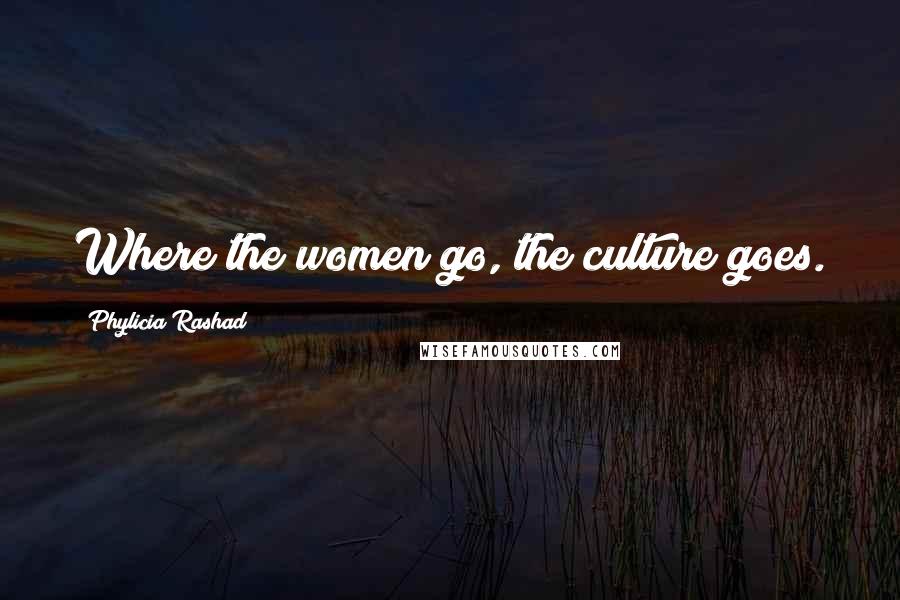 Where the women go, the culture goes.

Phylicia Rashad

WISEFAMOUSQUOTES.COM